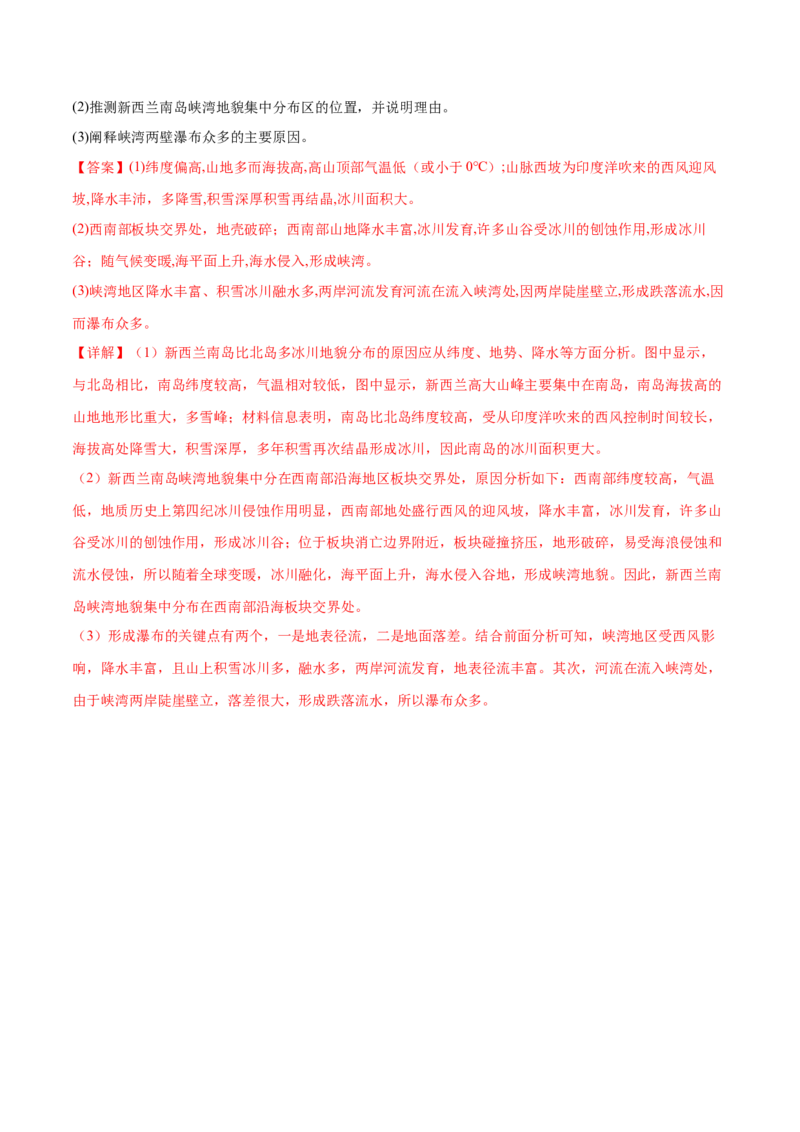 (2)推测新西兰南岛峡湾地貌集中分布区的位置，并说明理由。

(3)阐释峡湾两壁瀑布众多的主要原因。

【答案】(1)纬度偏高,山地多而海拔高,高山顶部气温低（或小于 0°C）;山脉西坡为印度洋吹来的西风迎风坡,降水丰沛，多降雪,积雪深厚积雪再结晶,冰川面积大。

(2)西南部板块交界处，地壳破碎；西南部山地降水丰富,冰川发育,许多山谷受冰川的刨蚀作用,形成冰川谷；随气候变暖,海平面上升,海水侵入,形成峡湾。

(3)峡湾地区降水丰富、积雪冰川融水多,两岸河流发育河流在流入峡湾处,因两岸陡崖壁立,形成跌落流水,因而瀑布众多。

【详解】（1）新西兰南岛比北岛多冰川地貌分布的原因应从纬度、地势、降水等方面分析。图中显示，与北岛相比，南岛纬度较高，气温相对较低，图中显示，新西兰高大山峰主要集中在南岛，南岛海拔高的山地地形比重大，多雪峰；材料信息表明，南岛比北岛纬度较高，受从印度洋吹来的西风控制时间较长，海拔高处降雪大，积雪深厚，多年积雪再次结晶形成冰川，因此南岛的冰川面积更大。

（2）新西兰南岛峡湾地貌集中分在西南部沿海地区板块交界处，原因分析如下：西南部纬度较高，气温低，地质历史上第四纪冰川侵蚀作用明显，西南部地处盛行西风的迎风坡，降水丰富，冰川发育，许多山谷受冰川的刨蚀作用，形成冰川谷；位于板块消亡边界附近，板块碰撞挤压，地形破碎，易受海浪侵蚀和流水侵蚀，所以随着全球变暖，冰川融化，海平面上升，海水侵入谷地，形成峡湾地貌。因此，新西兰南岛峡湾地貌集中分布在西南部沿海板块交界处。

（3）形成瀑布的关键点有两个，一是地表径流，二是地面落差。结合前面分析可知，峡湾地区受西风影响，降水丰富，且山上积雪冰川多，融水多，两岸河流发育，地表径流丰富。其次，河流在流入峡湾处，由于峡湾两岸陡崖壁立，落差很大，形成跌落流水，所以瀑布众多。